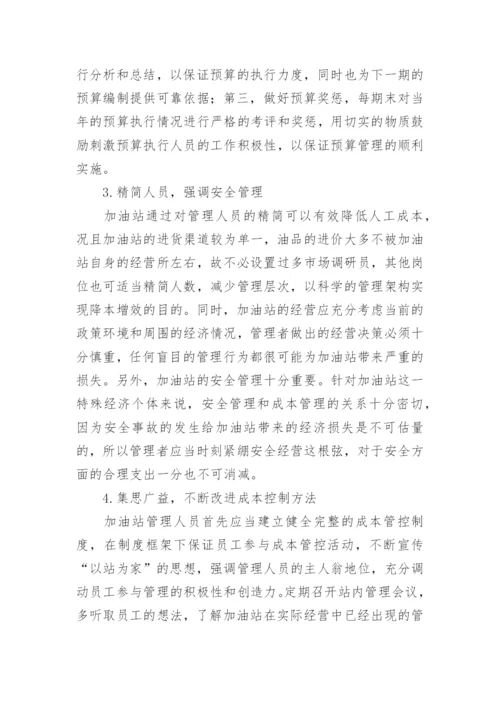 行分析和总结，以保证预算的执行力度，同时也为下一期的预算编制提供可靠依据；第三，做好预算奖惩，每期末对当年的预算执行情况进行严格的考评和奖惩，用切实的物质鼓励刺激预算执行人员的工作积极性，以保证预算管理的顺利实施。

3. 精简人员，强调安全管理

加油站通过对管理人员的精简可以有效降低人工成本，况且加油站的进货渠道较为单一，油品的进价大多不被加油站自身的经营所左右，故不必设置过多市场调研员，其他岗位也可适当精简人数，减少管理层次，以科学的管理架构实现降本增效的目的。同时，加油站的经营应充分考虑当前的政策环境和周围的经济情况，管理者做出的经营决策必须十分慎重，任何盲目的管理行为都很可能为加油站带来严重的损失。另外，加油站的安全管理十分重要。针对加油站这一特殊经济个体来说，安全管理和成本管理的关系十分密切，因为安全事故的发生给加油站带来的经济损失是不可估量的，所以管理者应当时刻紧绷安全经营这根弦，对于安全方面的合理支出一分也不可消减。

4. 集思广益，不断改进成本控制方法

加油站管理人员首先应当建立健全完整的成本管控制度，在制度框架下保证员工参与成本管控活动，不断宣传“以站为家”的思想，强调管理人员的主人翁地位，充分调动员工参与管理的积极性和创造力。定期召开站内管理会议，多听取员工的想法，了解加油站在实际经营中已经出现的管